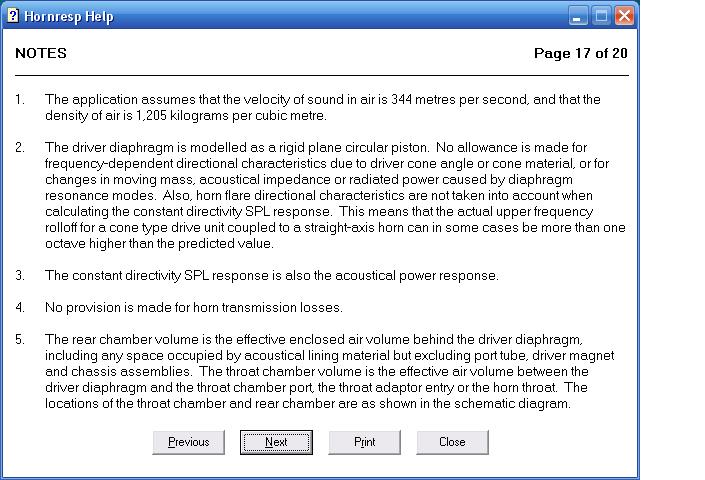 Hornresp Help

NOTES

Page 17 of 20

1. The application assumes that the velocity of sound in air is 344 metres per second, and that the density of air is 1,205 kilograms per cubic metre.

2. The driver diaphragm is modelled as a rigid plane circular piston. No allowance is made for frequency-dependent directional characteristics due to driver cone angle or cone material, or for changes in moving mass, acoustical impedance or radiated power caused by diaphragm resonance modes. Also, horn flare directional characteristics are not taken into account when calculating the constant directivity SPL response. This means that the actual upper frequency rolloff for a cone type drive unit coupled to a straight-axis horn can in some cases be more than one octave higher than the predicted value.

3. The constant directivity SPL response is also the acoustical power response.

4. No provision is made for horn transmission losses.

5. The rear chamber volume is the effective enclosed air volume behind the driver diaphragm, including any space occupied by acoustical lining material but excluding port tube, driver magnet and chassis assemblies. The throat chamber volume is the effective air volume between the driver diaphragm and the throat chamber port, the throat adaptor entry or the horn throat. The locations of the throat chamber and rear chamber are as shown in the schematic diagram.

Previous Next Print Close